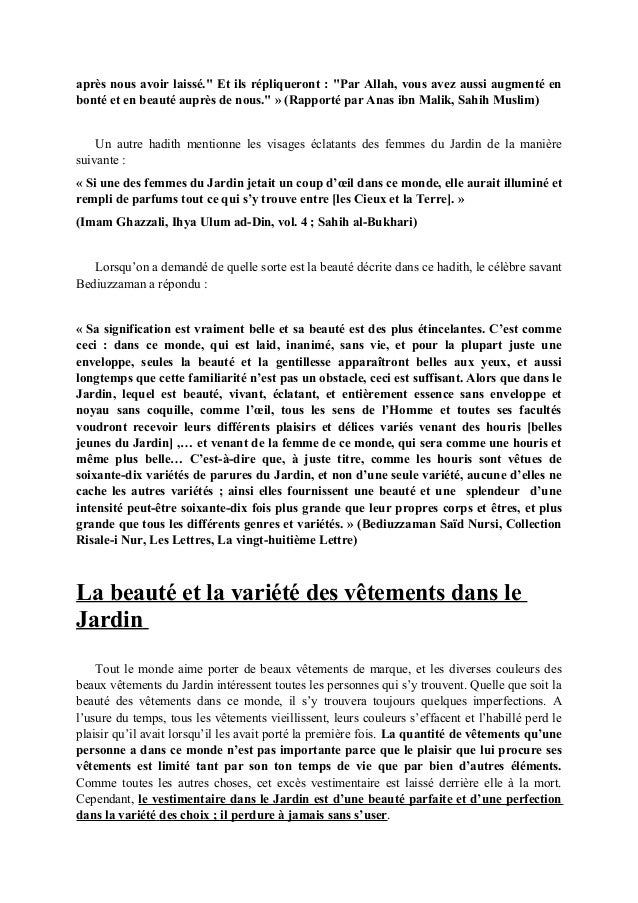 après nous avoir laissé." Et ils répliqueront : "Par Allah, vous avez aussi augmenté en bonté et en beauté auprès de nous." » (Rapporté par Anas ibn Malik, Sahih Muslim)

Un autre hadith mentionne les visages éclatants des femmes du Jardin de la manière suivante :

« Si une des femmes du Jardin jetait un coup d'œil dans ce monde, elle aurait illuminé et rempli de parfums tout ce qui s'y trouve entre [les Cieux et la Terre]. »

(Imam Ghazzali, Ihya Ulum ad-Din, vol. 4 ; Sahih al-Bukhari)

Lorsqu'on a demandé de quelle sorte est la beauté décrite dans ce hadith, le célèbre savant Bediuzzaman a répondu :

« Sa signification est vraiment belle et sa beauté est des plus étincelantes. C'est comme ceci : dans ce monde, qui est laid, inanimé, sans vie, et pour la plupart juste une enveloppe, seules la beauté et la gentillesse apparaîtront belles aux yeux, et aussi longtemps que cette familiarité n'est pas un obstacle, ceci est suffisant. Alors que dans le Jardin, lequel est beauté, vivant, éclatant, et entièrement essence sans enveloppe et noyau sans coquille, comme l'œil, tous les sens de l'Homme et toutes ses facultés voudront recevoir leurs différents plaisirs et délices variés venant des houris [belles jeunes du Jardin] ,… et venant de la femme de ce monde, qui sera comme une houris et même plus belle… C'est-à-dire que, à juste titre, comme les houris sont vêtues de soixante-dix variétés de parures du Jardin, et non d'une seule variété, aucune d'elles ne cache les autres variétés ; ainsi elles fournissent une beauté et une splendeur d'une intensité peut-être soixante-dix fois plus grande que leur propres corps et êtres, et plus grande que tous les différents genres et variétés. » (Bediuzzaman Saïd Nursi, Collection Risale-i Nur, Les Lettres, La vingt-huitième Lettre)

La beauté et la variété des vêtements dans le Jardin

Tout le monde aime porter de beaux vêtements de marque, et les diverses couleurs des beaux vêtements du Jardin intéressent toutes les personnes qui s'y trouvent. Quelle que soit la beauté des vêtements dans ce monde, il s'y trouvera toujours quelques imperfections. A l'usure du temps, tous les vêtements vieillissent, leurs couleurs s'effacent et l'habillé perd le plaisir qu'il avait lorsqu'il les avait porté la première fois. La quantité de vêtements qu'une personne a dans ce monde n'est pas importante parce que le plaisir que lui procure ses vêtements est limité tant par son ton temps de vie que par bien d'autres éléments. Comme toutes les autres choses, cet excès vestimentaire est laissé derrière elle à la mort. Cependant, le vestimentaire dans le Jardin est d'une beauté parfaite et d'une perfection dans la variété des choix ; il perdure à jamais sans s'user.